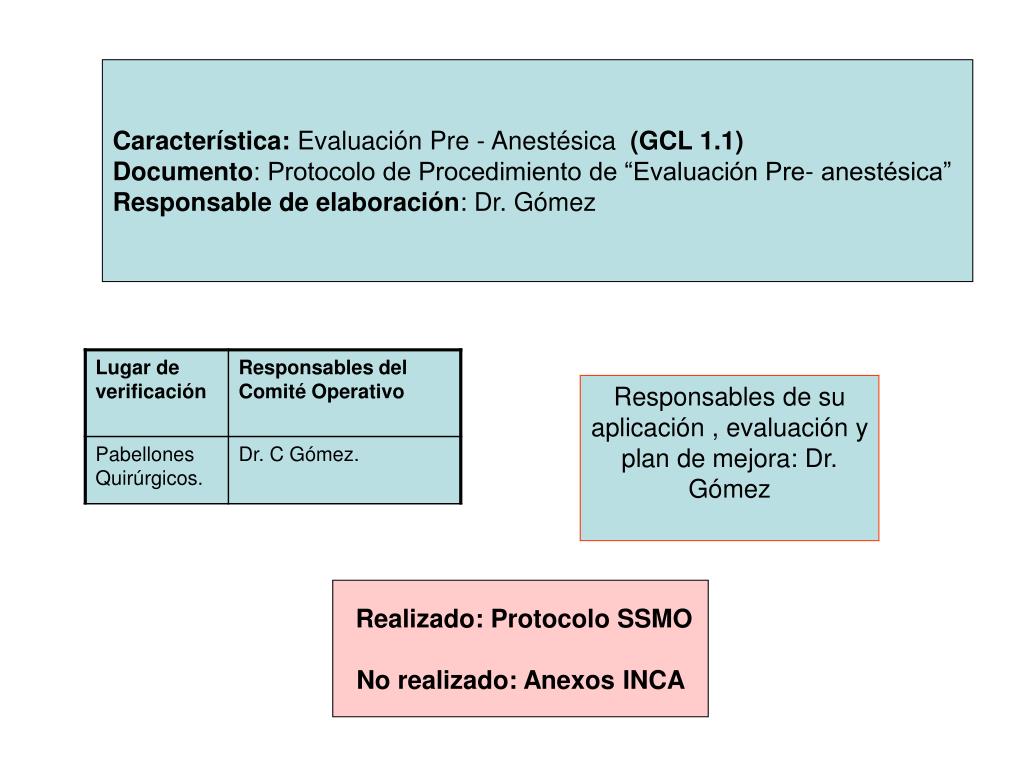 Característica: Evaluación Pre - Anestésica (GCL 1.1)
Documento: Protocolo de Procedimiento de “Evaluación Pre- anestésica”
Responsable de elaboración: Dr. Gómez

| Lugar de verificación | Responsables del Comité Operativo |
|---|---|
| Pabellones Quirúrgicos. | Dr. C Gómez. |

Responsables de su aplicación , evaluación y plan de mejora: Dr. Gómez

Realizado: Protocolo SSMO

No realizado: Anexos INCA